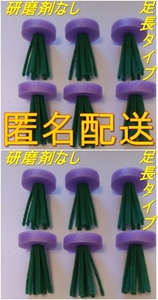 研磨剤なし

足長タイプ

匿名配送

研磨剤なし

足長タイプ